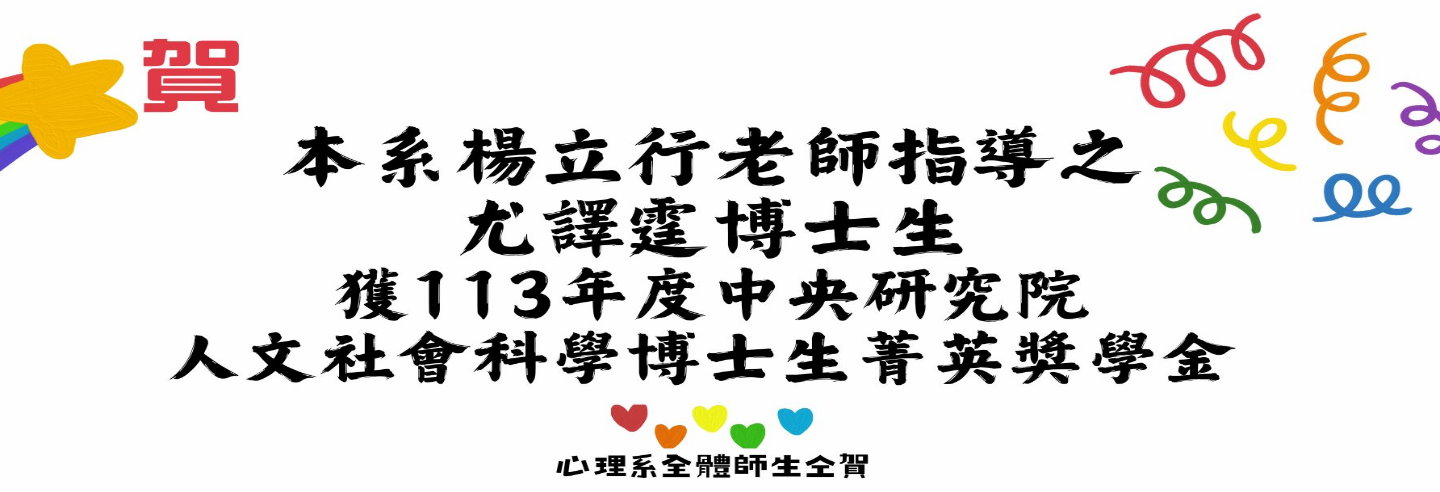 賀

本系楊立行老師指導之
尤譯霆博士生
獲113年度中央研究院
人文社會科學博士生菁英獎學金

心理系全體師生全賀